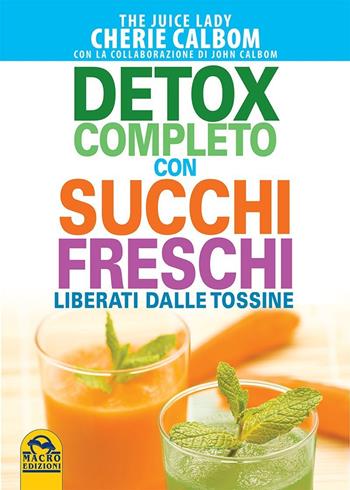 THE JUICE LADY
CHERIE CALBOM
CON LA COLLABORAZIONE DI JOHN CALBOM

DETOX
COMPLETO
CON
SUCCHI
FRESCHI
LIBERATI DALLE TOSSINE

MACRO
EDIZIONI